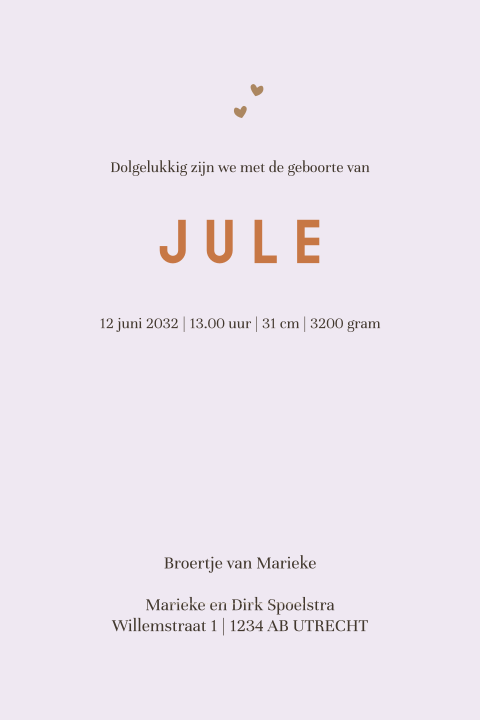 Dolgelukkig zijn we met de geboorte van

JULE

12 juni 2032 | 13.00 uur | 31 cm | 3200 gram

Broertje van Marieke

Marieke en Dirk Spoelstra
Willemstraat 1 | 1234 AB UTRECHT